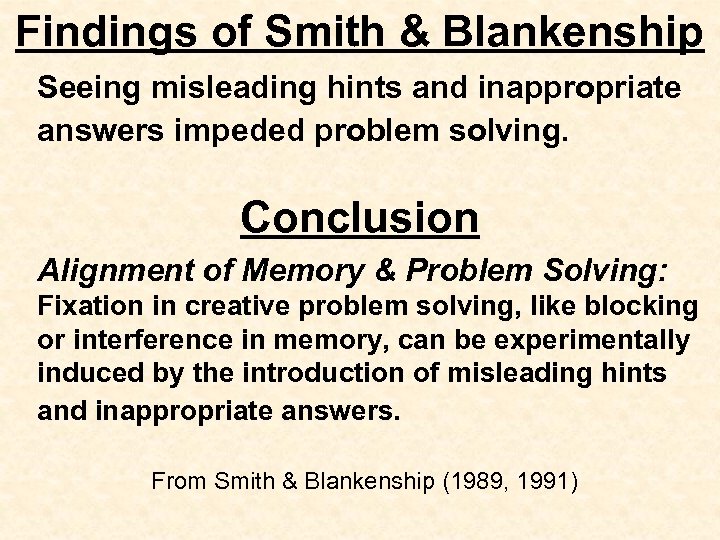 Findings of Smith & Blankenship

Seeing misleading hints and inappropriate answers impeded problem solving.

Conclusion

Alignment of Memory & Problem Solving:
Fixation in creative problem solving, like blocking or interference in memory, can be experimentally induced by the introduction of misleading hints and inappropriate answers.

From Smith & Blankenship (1989, 1991)